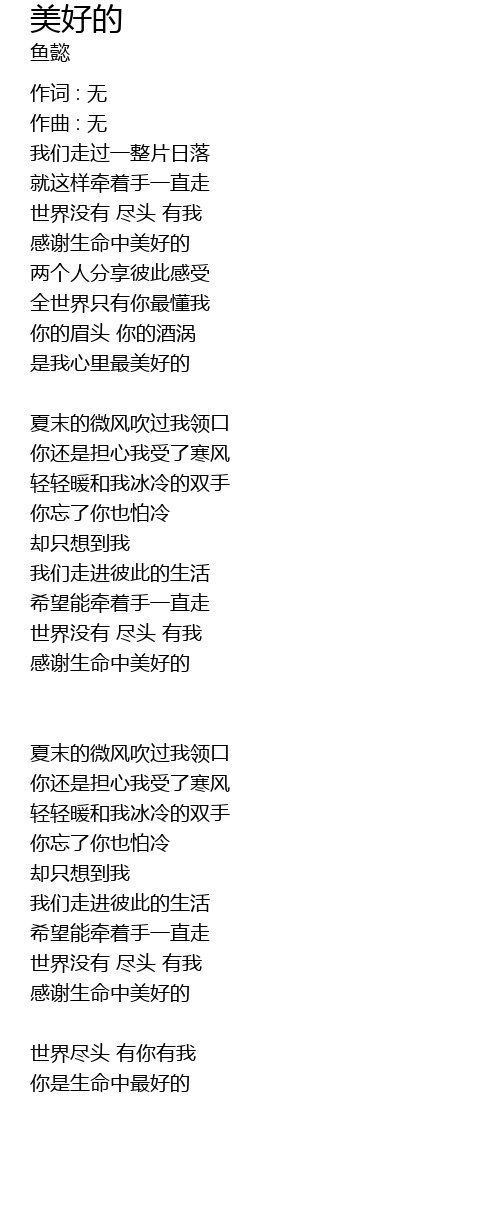 美好的
鱼懿

作词 : 无
作曲 : 无
我们走过一整片日落
就这样牵着手一直走
世界没有 尽头 有我
感谢生命中美好的
两个人分享彼此感受
全世界只有你最懂我
你的眉头 你的酒涡
是我心里最美好的

夏末的微风吹过我领口
你还是担心我受了寒风
轻轻暖和我冰冷的双手
你忘了你也怕冷
却只想到我
我们走进彼此的生活
希望能牵着手一直走
世界没有 尽头 有我
感谢生命中美好的

夏末的微风吹过我领口
你还是担心我受了寒风
轻轻暖和我冰冷的双手
你忘了你也怕冷
却只想到我
我们走进彼此的生活
希望能牵着手一直走
世界没有 尽头 有我
感谢生命中美好的

世界尽头 有你有我
你是生命中最好的